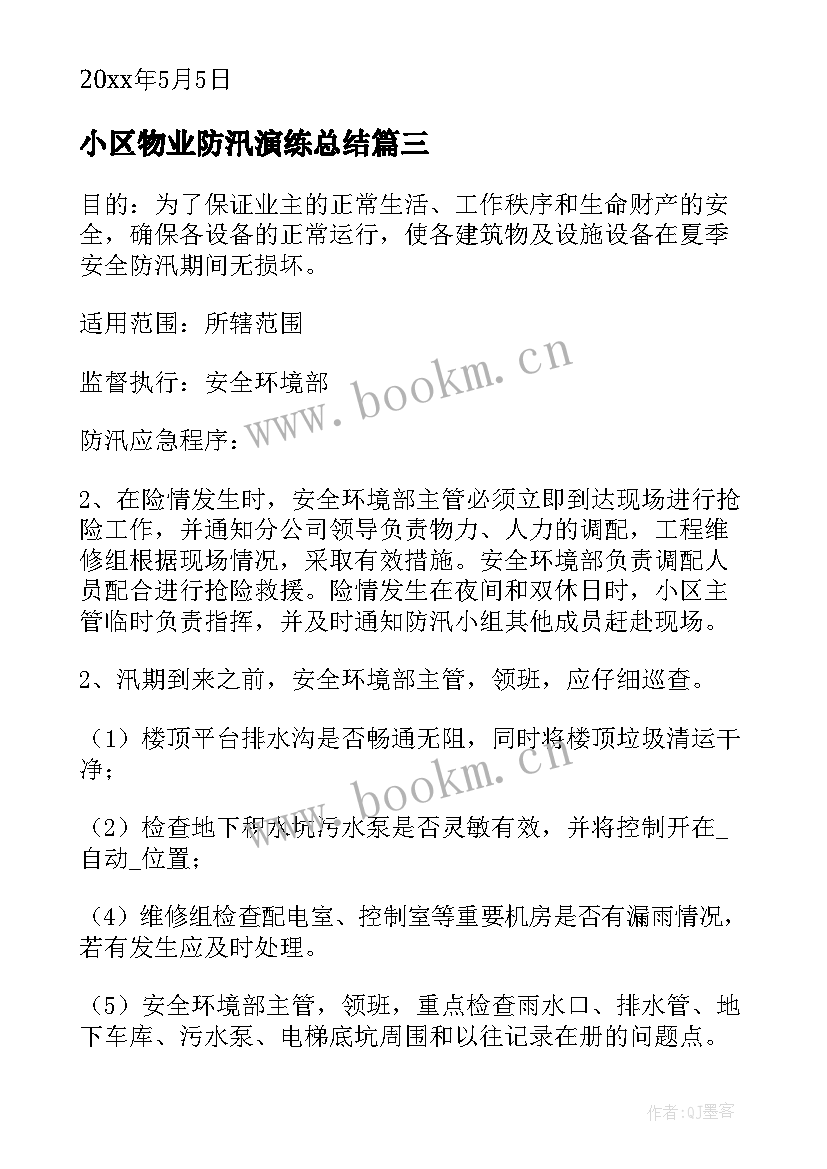 20xx年5月5日

小区物业防汛演练总结篇三

目的：为了保证业主的正常生活、工作秩序和生命财产的安全，确保各设备的正常运行，使各建筑物及设施设备在夏季安全防汛期间无损坏。

适用范围：所辖范围

监督执行：安全环境部

防汛应急程序：

2、在险情发生时，安全环境部主管必须立即到达现场进行抢险工作，并通知分公司领导负责物力、人力的调配，工程维修组根据现场情况，采取有效措施。安全环境部负责调配人员配合进行抢险救援。险情发生在夜间和双休日时，小区主管临时负责指挥，并及时通知防汛小组其他成员赶赴现场。

2、汛期到来之前，安全环境部主管，领班，应仔细巡查。

（1）楼顶平台排水沟是否畅通无阻，同时将楼顶垃圾清运干净；

（2）检查地下积水坑污水泵是否灵敏有效，并将控制开在_自动_位置；

（4）维修组检查配电室、控制室等重要机房是否有漏雨情况，若有发生应及时处理。

（5）安全环境部主管，领班，重点检查雨水口、排水管、地下车库、污水泵、电梯底坑周围和以往记录在册的问题点。

www.bookm.cn

www.bookm.cn

作者：QJ墨客